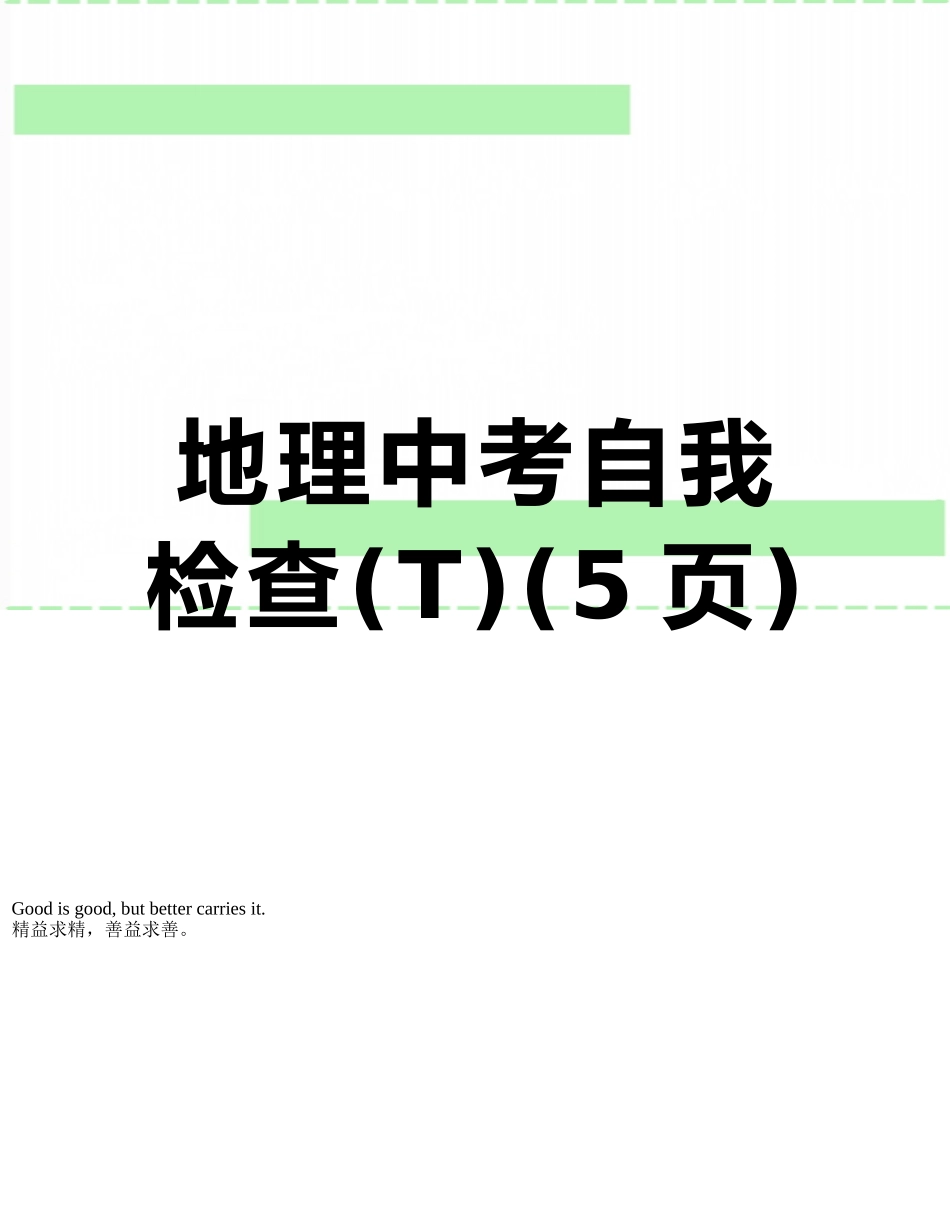 地理中考自我检查(T)(5页)

Good is good, but better carries it.
精益求精，善益求善。